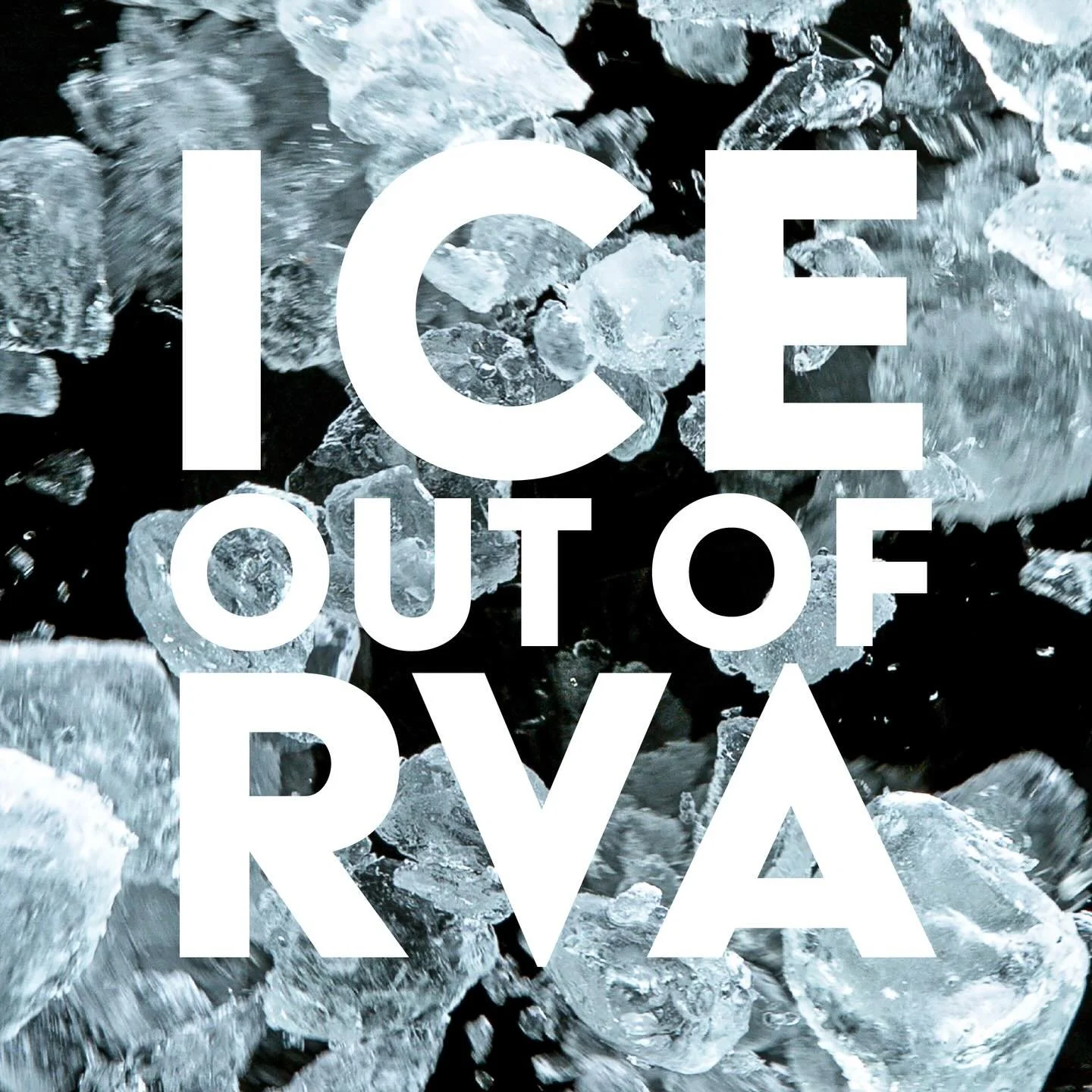 ICE
OUT OF
RVA